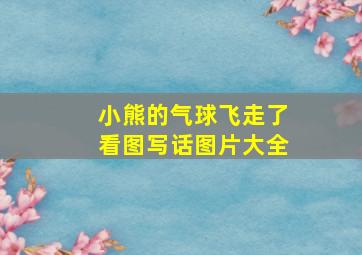 小熊的气球飞走了
看图写话图片大全